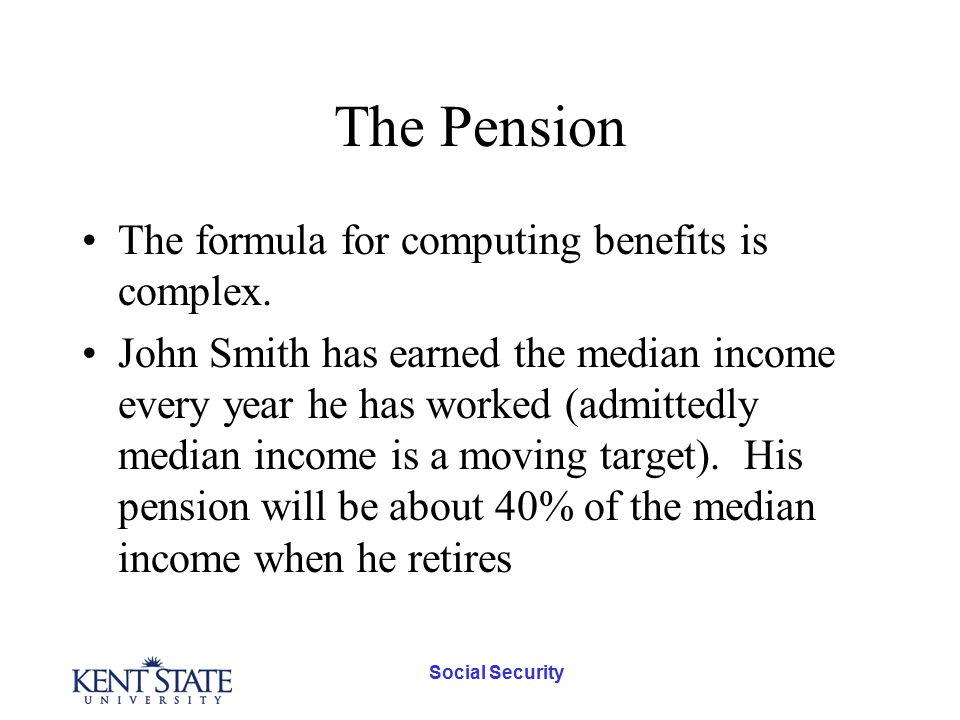 The Pension

• The formula for computing benefits is complex.

• John Smith has earned the median income every year he has worked (admittedly median income is a moving target). His pension will be about 40% of the median income when he retires

KENT STATE UNIVERSITY

Social Security